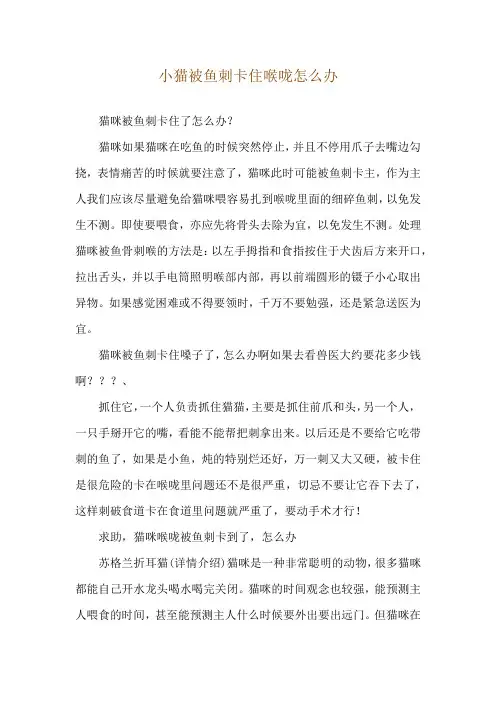 小猫被鱼刺卡住喉咙怎么办

猫咪被鱼刺卡住了怎么办?

猫咪如果猫咪在吃鱼的时候突然停止，并且不停用爪子去嘴边勾挠，表情痛苦的时候就要注意了，猫咪此时可能被鱼刺卡主，作为主人我们应该尽量避免给猫咪喂容易扎到喉咙里面的细碎鱼刺，以免发生不测。即使要喂食，亦应先将骨头去除为宜，以免发生不测。处理猫咪被鱼骨刺喉的方法是：以左手拇指和食指按住于犬齿后方来开口，拉出舌头，并以手电筒照明喉部内部，再以前端圆形的镊子小心取出异物。如果感觉困难或不得要领时，千万不要勉强，还是紧急送医为宜。

猫咪被鱼刺卡住嗓子了，怎么办啊如果去看兽医大约要花多少钱啊？？？、

抓住它，一个人负责抓住猫猫，主要是抓住前爪和头，另一个人，一只手掰开它的嘴，看能不能帮把刺拿出来。以后还是不要给它吃带刺的鱼了，如果是小鱼，炖的特别烂还好，万一刺又大又硬，被卡住是很危险的卡在喉咙里问题还不是很严重，切忌不要让它吞下去了，这样刺破食道卡在食道里问题就严重了，要动手术才行！

求助，猫咪喉咙被鱼刺卡到了，怎么办

苏格兰折耳猫(详情介绍)猫咪是一种非常聪明的动物，很多猫咪都能自己开水龙头喝水喝完关闭。猫咪的时间观念也较强，能预测主人喂食的时间，甚至能预测主人什么时候要外出要出远门。但猫咪在